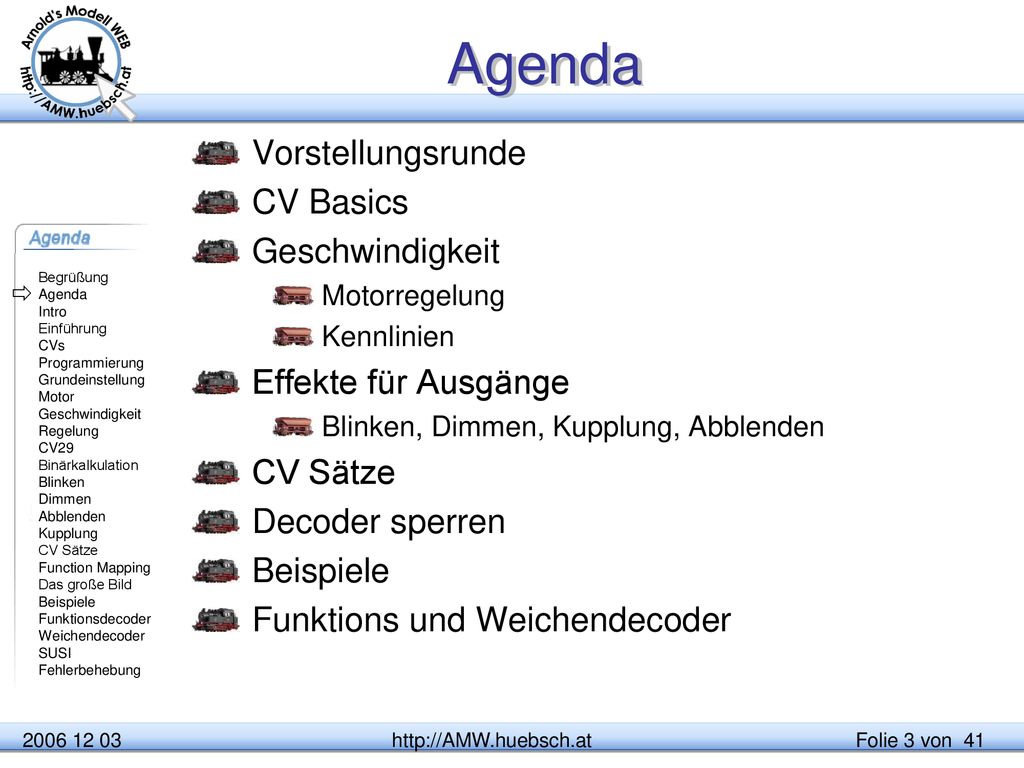 Arnold's Modell WEB
http://AMW.huebsch.at

Agenda

Vorstellungsrunde
CV Basics
Geschwindigkeit
Motorregelung
Kennlinien
Effekte für Ausgänge
Blinken, Dimmen, Kupplung, Abblenden
CV Sätze
Decoder sperren
Beispiele
Funktions und Weichendecoder

Agenda
Begrüßung
Agenda
Intro
Einführung
CVs
Programmierung
Grundeinstellung
Motor
Geschwindigkeit
Regelung
CV29
Binärkalkulation
Blinken
Dimmen
Abblenden
Kupplung
CV Sätze
Function Mapping
Das große Bild
Beispiele
Funktionsdecoder
Weichendecoder
SUSI
Fehlerbehebung

2006 12 03
http://AMW.huebsch.at
Folie 3 von 41